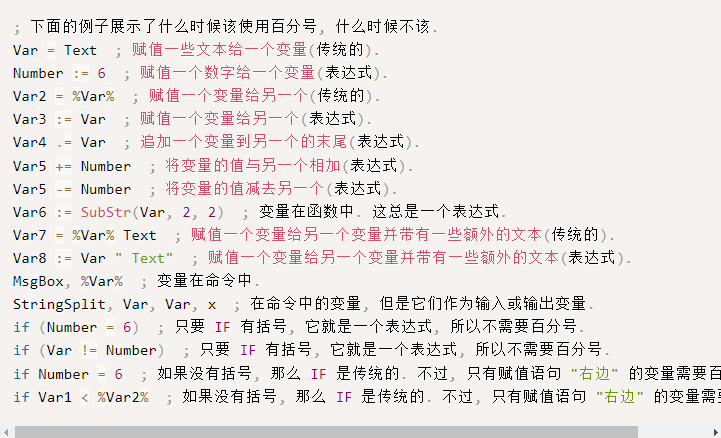 ; 下面的例子展示了什么时候该使用百分号, 什么时候不该.
Var = Text ; 赋值一些文本给一个变量(传统的).
Number := 6 ; 赋值一个数字给一个变量(表达式).
Var2 = %Var% ; 赋值一个变量给另一个(传统的).
Var3 := Var ; 赋值一个变量给另一个(表达式).
Var4 .= Var ; 追加一个变量到另一个的末尾(表达式).
Var5 += Number ; 将变量的值与另一个相加(表达式).
Var5 -= Number ; 将变量的值减去另一个(表达式).
Var6 := SubStr(Var, 2, 2) ; 变量在函数中. 这总是一个表达式.
Var7 = %Var% Text ; 赋值一个变量给另一个变量并带有一些额外的文本(传统的).
Var8 := Var " Text" ; 赋值一个变量给另一个变量并带有一些额外的文本(表达式).
MsgBox, %Var% ; 变量在命令中.
StringSplit, Var, Var, x ; 在命令中的变量, 但是它们作为输入或输出变量.
if (Number = 6) ; 只要 IF 有括号, 它就是一个表达式, 所以不需要百分号.
if (Var != Number) ; 只要 IF 有括号, 它就是一个表达式, 所以不需要百分号.
if Number = 6 ; 如果没有括号, 那么 IF 是传统的. 不过, 只有赋值语句 "右边" 的变量需要百
if Var1 < %Var2% ; 如果没有括号, 那么 IF 是传统的. 不过, 只有赋值语句 "右边" 的变量需要